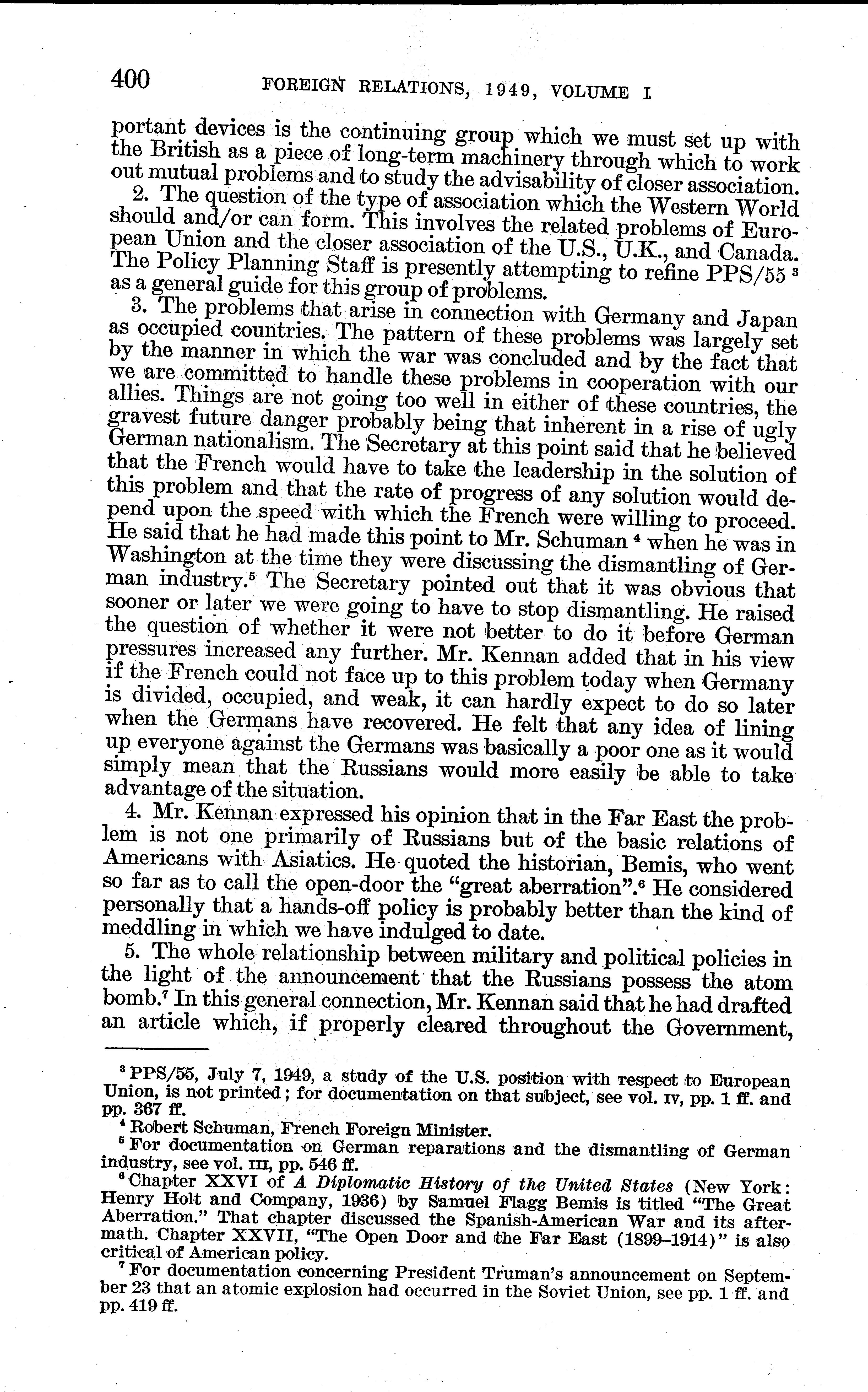 400 FOREIGN RELATIONS, 1949, VOLUME I

portant devices is the continuing group which we must set up with the British as a piece of long-term machinery through which to work out mutual problems and to study the advisability of closer association.

2. The question of the type of association which the Western World should and/or can form. This involves the related problems of European Union and the closer association of the U.S., U.K., and Canada. The Policy Planning Staff is presently attempting to refine PPS/55 $^3$ as a general guide for this group of problems.

3. The problems that arise in connection with Germany and Japan as occupied countries. The pattern of these problems was largely set by the manner in which the war was concluded and by the fact that we are committed to handle these problems in cooperation with our allies. Things are not going too well in either of these countries, the gravest future danger probably being that inherent in a rise of ugly German nationalism. The Secretary at this point said that he believed that the French would have to take the leadership in the solution of this problem and that the rate of progress of any solution would depend upon the speed with which the French were willing to proceed. He said that he had made this point to Mr. Schuman $^4$ when he was in Washington at the time they were discussing the dismantling of German industry.$^5$ The Secretary pointed out that it was obvious that sooner or later we were going to have to stop dismantling. He raised the question of whether it were not better to do it before German pressures increased any further. Mr. Kennan added that in his view if the French could not face up to this problem today when Germany is divided, occupied, and weak, it can hardly expect to do so later when the Germans have recovered. He felt that any idea of lining up everyone against the Germans was basically a poor one as it would simply mean that the Russians would more easily be able to take advantage of the situation.

4. Mr. Kennan expressed his opinion that in the Far East the problem is not one primarily of Russians but of the basic relations of Americans with Asiatics. He quoted the historian, Bemis, who went so far as to call the open-door the "great aberration".$^6$ He considered personally that a hands-off policy is probably better than the kind of meddling in which we have indulged to date.

5. The whole relationship between military and political policies in the light of the announcement that the Russians possess the atom bomb.$^7$ In this general connection, Mr. Kennan said that he had drafted an article which, if properly cleared throughout the Government,

$^3$ PPS/55, July 7, 1949, a study of the U.S. position with respect to European Union, is not printed; for documentation on that subject, see vol. IV, pp. 1 ff. and pp. 367 ff.

$^4$ Robert Schuman, French Foreign Minister.

$^5$ For documentation on German reparations and the dismantling of German industry, see vol. III, pp. 546 ff.

$^6$ Chapter XXVI of A Diplomatic History of the United States (New York: Henry Holt and Company, 1936) by Samuel Flagg Bemis is titled "The Great Aberration." That chapter discussed the Spanish-American War and its aftermath. Chapter XXVII, "The Open Door and the Far East (1899–1914)" is also critical of American policy.

$^7$ For documentation concerning President Truman's announcement on September 23 that an atomic explosion had occurred in the Soviet Union, see pp. 1 ff. and pp. 419 ff.